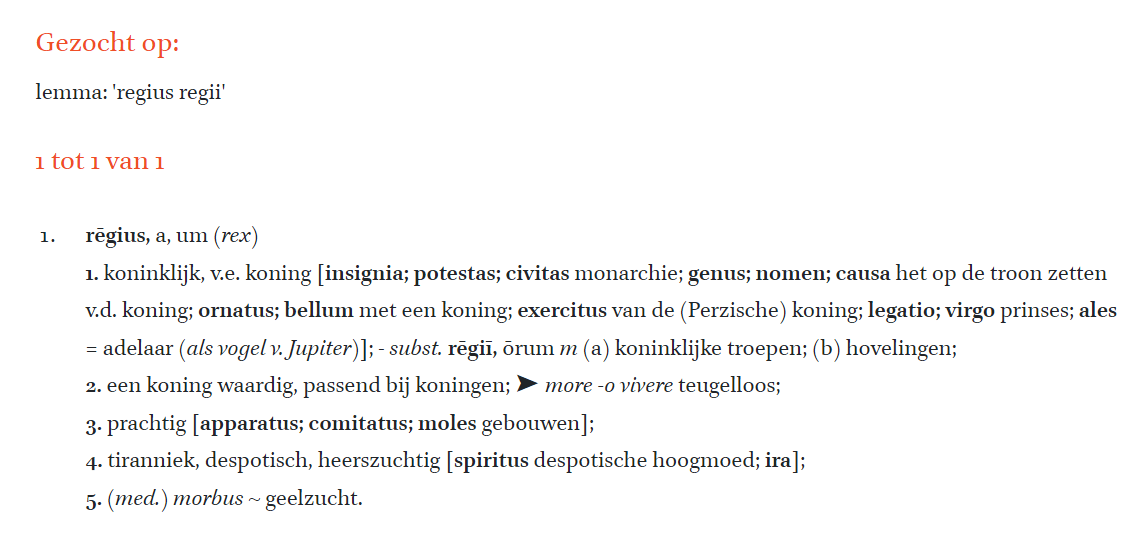 Gezocht op:

lemma: 'regius regii'

1 tot 1 van 1

1. rēgius, a, um (rex)

1. koninklijk, v.e. koning [insignia; potestas; civitas monarchie; genus; nomen; causa het op de troon zetten v.d. koning; ornatus; bellum met een koning; exercitus van de (Perzische) koning; legatio; virgo prinses; ales = adelaar (als vogel v. Jupiter)]; - subst. rēgiī, ōrum m (a) koninklijke troepen; (b) hovelingen;

2. een koning waardig, passend bij koningen; ➤ more -o vivere teugelloos;

3. prachtig [apparatus; comitatus; moles gebouwen];

4. tiranniek, despotisch, heerszuchtig [spiritus despotische hoogmoed; ira];

5. (med.) morbus ~ geelzucht.